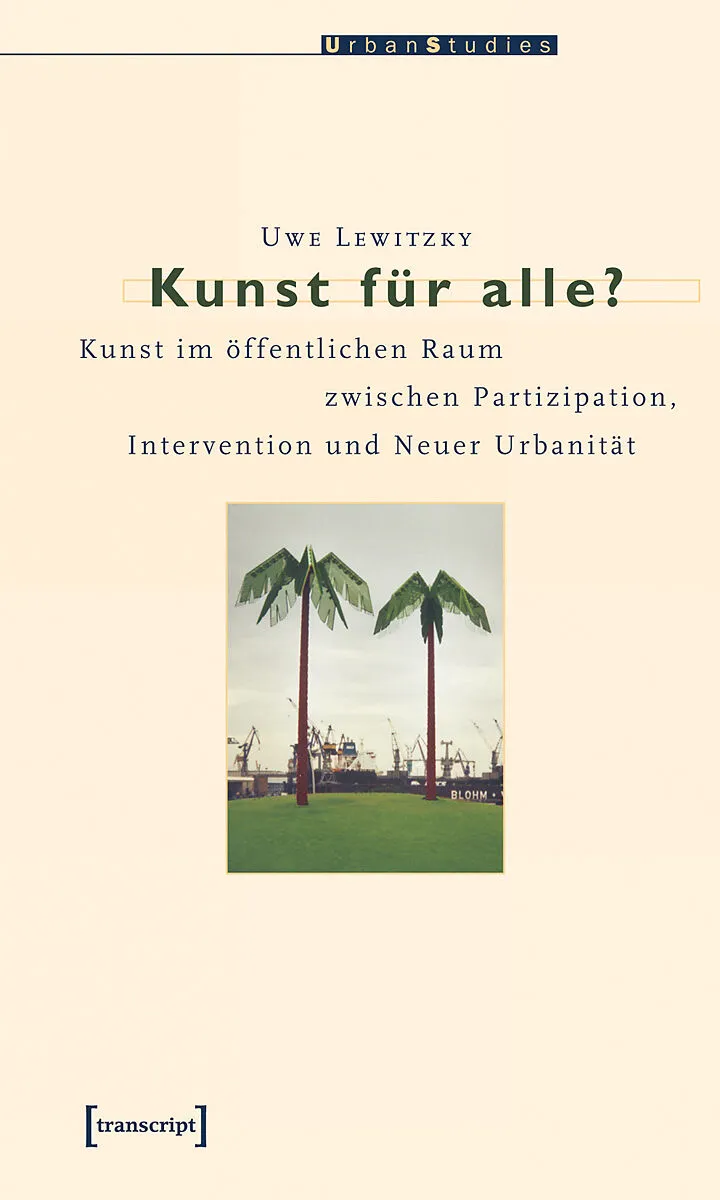 UrbanStudies

Uwe Lewitzky

Kunst für alle?

Kunst im öffentlichen Raum
zwischen Partizipation,
Intervention und Neuer Urbanität

BLOHM

[transcript]